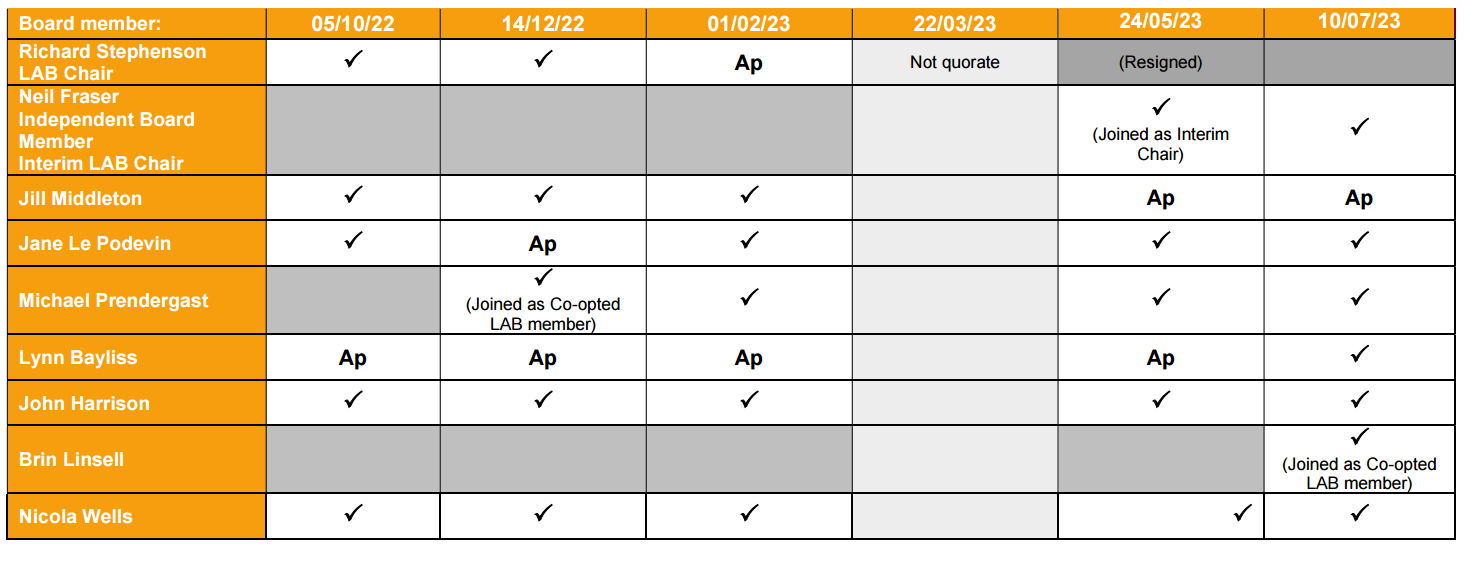 | Board member: | 05/10/22 | 14/12/22 | 01/02/23 | 22/03/23 | 24/05/23 | 10/07/23 |
|---|---|---|---|---|---|---|
| Richard Stephenson LAB Chair | ✓ | ✓ | Ap | Not quorate | (Resigned) | |
| Neil Fraser Independent Board Member Interim LAB Chair | | | | | ✓ (Joined as Interim Chair) | ✓ |
| Jill Middleton | ✓ | ✓ | ✓ | | Ap | Ap |
| Jane Le Podevin | ✓ | Ap | ✓ | | ✓ | ✓ |
| Michael Prendergast | | ✓ (Joined as Co-opted LAB member) | ✓ | | ✓ | ✓ |
| Lynn Bayliss | Ap | Ap | Ap | | Ap | ✓ |
| John Harrison | ✓ | ✓ | ✓ | | ✓ | ✓ |
| Brin Linsell | | | | | | ✓ (Joined as Co-opted LAB member) |
| Nicola Wells | ✓ | ✓ | ✓ | | ✓ | ✓ |